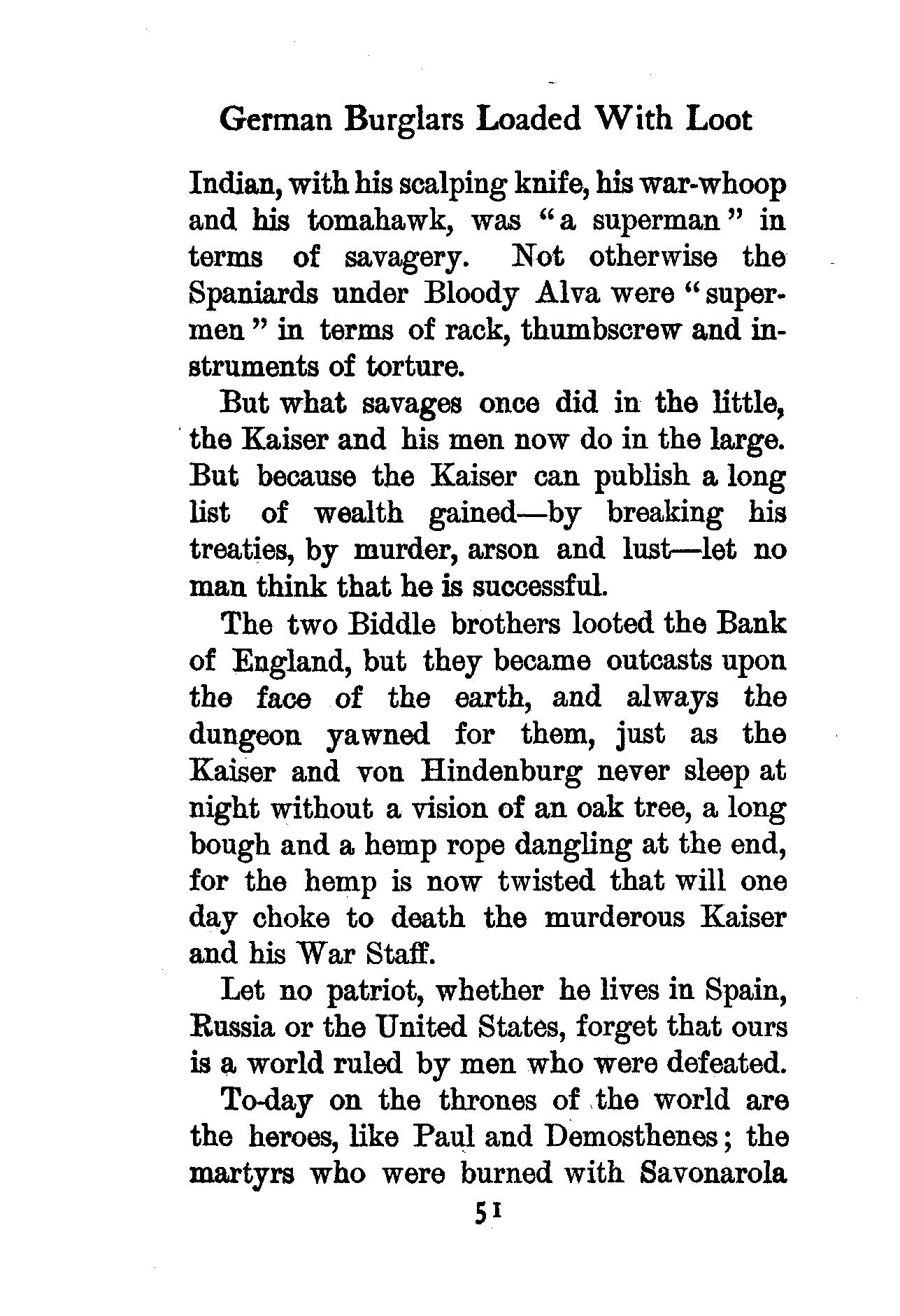 German Burglars Loaded With Loot

Indian, with his scalping knife, his war-whoop and his tomahawk, was "a superman" in terms of savagery. Not otherwise the Spaniards under Bloody Alva were "supermen" in terms of rack, thumbscrew and instruments of torture.

But what savages once did in the little, the Kaiser and his men now do in the large. But because the Kaiser can publish a long list of wealth gained—by breaking his treaties, by murder, arson and lust—let no man think that he is successful.

The two Biddle brothers looted the Bank of England, but they became outcasts upon the face of the earth, and always the dungeon yawned for them, just as the Kaiser and von Hindenburg never sleep at night without a vision of an oak tree, a long bough and a hemp rope dangling at the end, for the hemp is now twisted that will one day choke to death the murderous Kaiser and his War Staff.

Let no patriot, whether he lives in Spain, Russia or the United States, forget that ours is a world ruled by men who were defeated.

To-day on the thrones of the world are the heroes, like Paul and Demosthenes; the martyrs who were burned with Savonarola

51